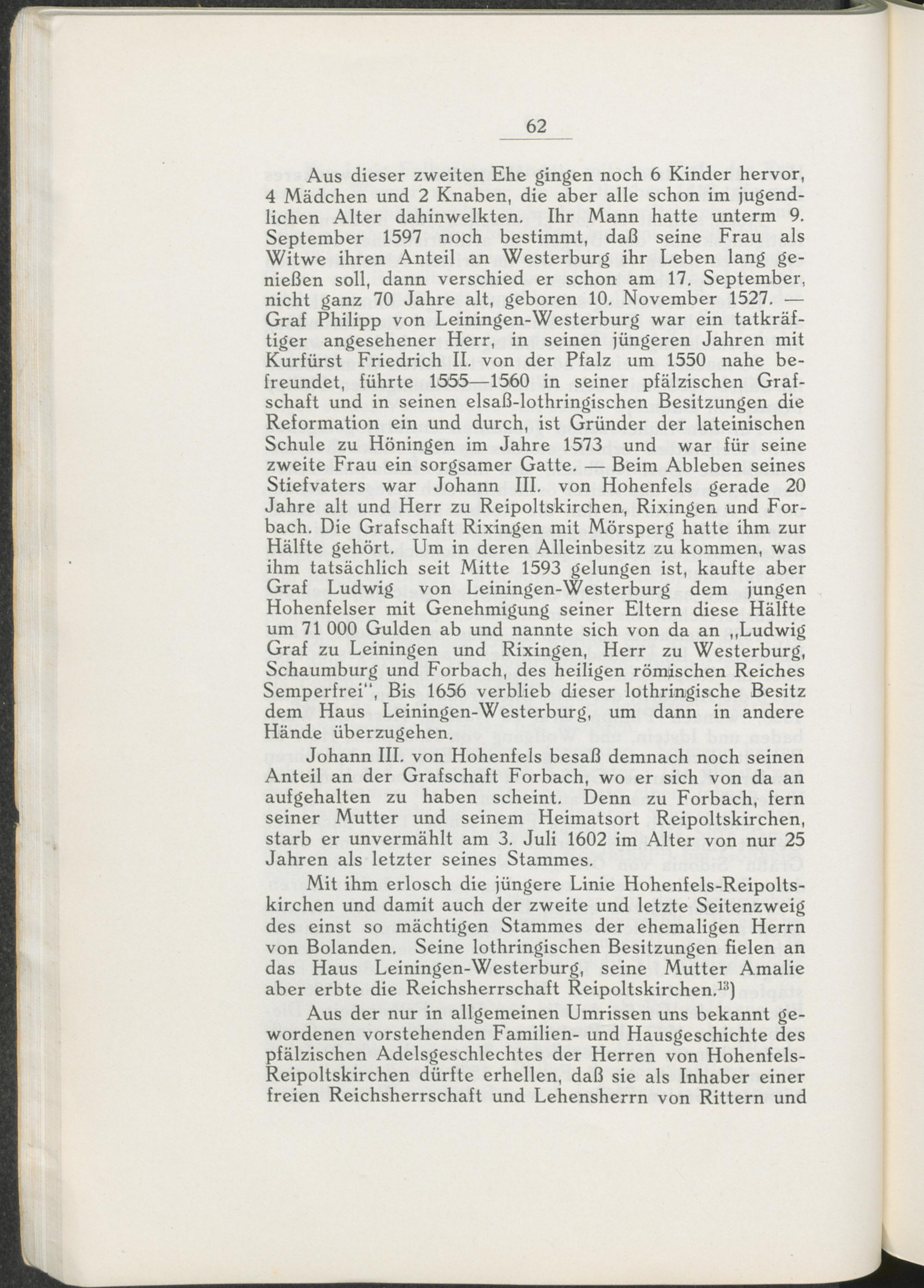 62

Aus dieser zweiten Ehe gingen noch 6 Kinder hervor, 4 Mädchen und 2 Knaben, die aber alle schon im jugendlichen Alter dahinwelkten. Ihr Mann hatte unterm 9. September 1597 noch bestimmt, daß seine Frau als Witwe ihren Anteil an Westerburg ihr Leben lang genießen soll, dann verschied er schon am 17. September, nicht ganz 70 Jahre alt, geboren 10. November 1527. — Graf Philipp von Leiningen-Westerburg war ein tatkräftiger angesehener Herr, in seinen jüngeren Jahren mit Kurfürst Friedrich II. von der Pfalz um 1550 nahe befreundet, führte 1555—1560 in seiner pfälzischen Grafschaft und in seinen elsaß-lothringischen Besitzungen die Reformation ein und durch, ist Gründer der lateinischen Schule zu Höningen im Jahre 1573 und war für seine zweite Frau ein sorgsamer Gatte. — Beim Ableben seines Stiefvaters war Johann III. von Hohenfels gerade 20 Jahre alt und Herr zu Reipoltskirchen, Rixingen und Forbach. Die Grafschaft Rixingen mit Mörsperg hatte ihm zur Hälfte gehört. Um in deren Alleinbesitz zu kommen, was ihm tatsächlich seit Mitte 1593 gelungen ist, kaufte aber Graf Ludwig von Leiningen-Westerburg dem jungen Hohenfelser mit Genehmigung seiner Eltern diese Hälfte um 71 000 Gulden ab und nannte sich von da an „Ludwig Graf zu Leiningen und Rixingen, Herr zu Westerburg, Schaumburg und Forbach, des heiligen römischen Reiches Semperfrei“, Bis 1656 verblieb dieser lothringische Besitz dem Haus Leiningen-Westerburg, um dann in andere Hände überzugehen.

Johann III. von Hohenfels besaß demnach noch seinen Anteil an der Grafschaft Forbach, wo er sich von da an aufgehalten zu haben scheint. Denn zu Forbach, fern seiner Mutter und seinem Heimatsort Reipoltskirchen, starb er unvermählt am 3. Juli 1602 im Alter von nur 25 Jahren als letzter seines Stammes.

Mit ihm erlosch die jüngere Linie Hohenfels-Reipoltskirchen und damit auch der zweite und letzte Seitenzweig des einst so mächtigen Stammes der ehemaligen Herrn von Bolanden. Seine lothringischen Besitzungen fielen an das Haus Leiningen-Westerburg, seine Mutter Amalie aber erbte die Reichsherrschaft Reipoltskirchen.$^{13}$)

Aus der nur in allgemeinen Umrissen uns bekannt gewordenen vorstehenden Familien- und Hausgeschichte des pfälzischen Adelsgeschlechtes der Herren von Hohenfels-Reipoltskirchen dürfte erhellen, daß sie als Inhaber einer freien Reichsherrschaft und Lehensherrn von Rittern und